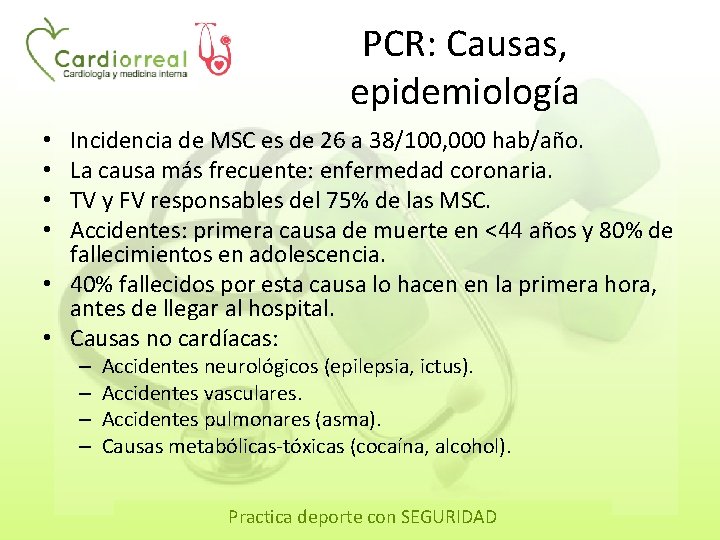 Cardiorreal
Cardiología y medicina interna

PCR: Causas, epidemiología

• Incidencia de MSC es de 26 a 38/100,000 hab/año.
• La causa más frecuente: enfermedad coronaria.
• TV y FV responsables del 75% de las MSC.
• Accidentes: primera causa de muerte en <44 años y 80% de fallecimientos en adolescencia.
• 40% fallecidos por esta causa lo hacen en la primera hora, antes de llegar al hospital.
• Causas no cardíacas:
– Accidentes neurológicos (epilepsia, ictus).
– Accidentes vasculares.
– Accidentes pulmonares (asma).
– Causas metabólicas-tóxicas (cocaína, alcohol).

Practica deporte con SEGURIDAD